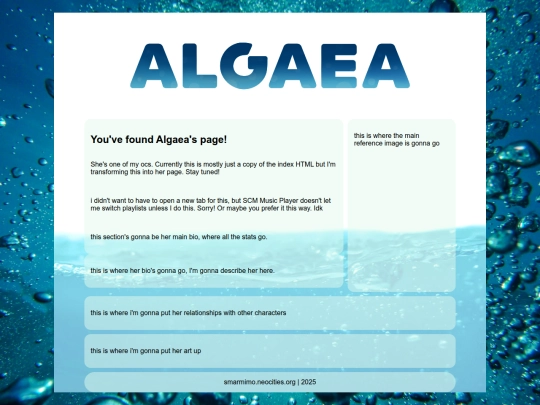 ALGAEA

You've found Algaea's page!

She's one of my ocs. Currently this is mostly just a copy of the index HTML but I'm transforming this into her page. Stay tuned!

i didn't want to have to open a new tab for this, but SCM Music Player doesn't let me switch playlists unless I do this. Sorry! Or maybe you prefer it this way. Idk

this section's gonna be her main bio, where all the stats go.

this is where her bio's gonna go, I'm gonna describe her here.

this is where the main reference image is gonna go

this is where i'm gonna put her relationships with other characters

this is where i'm gonna put her art up

smarmimo.neocities.org | 2025